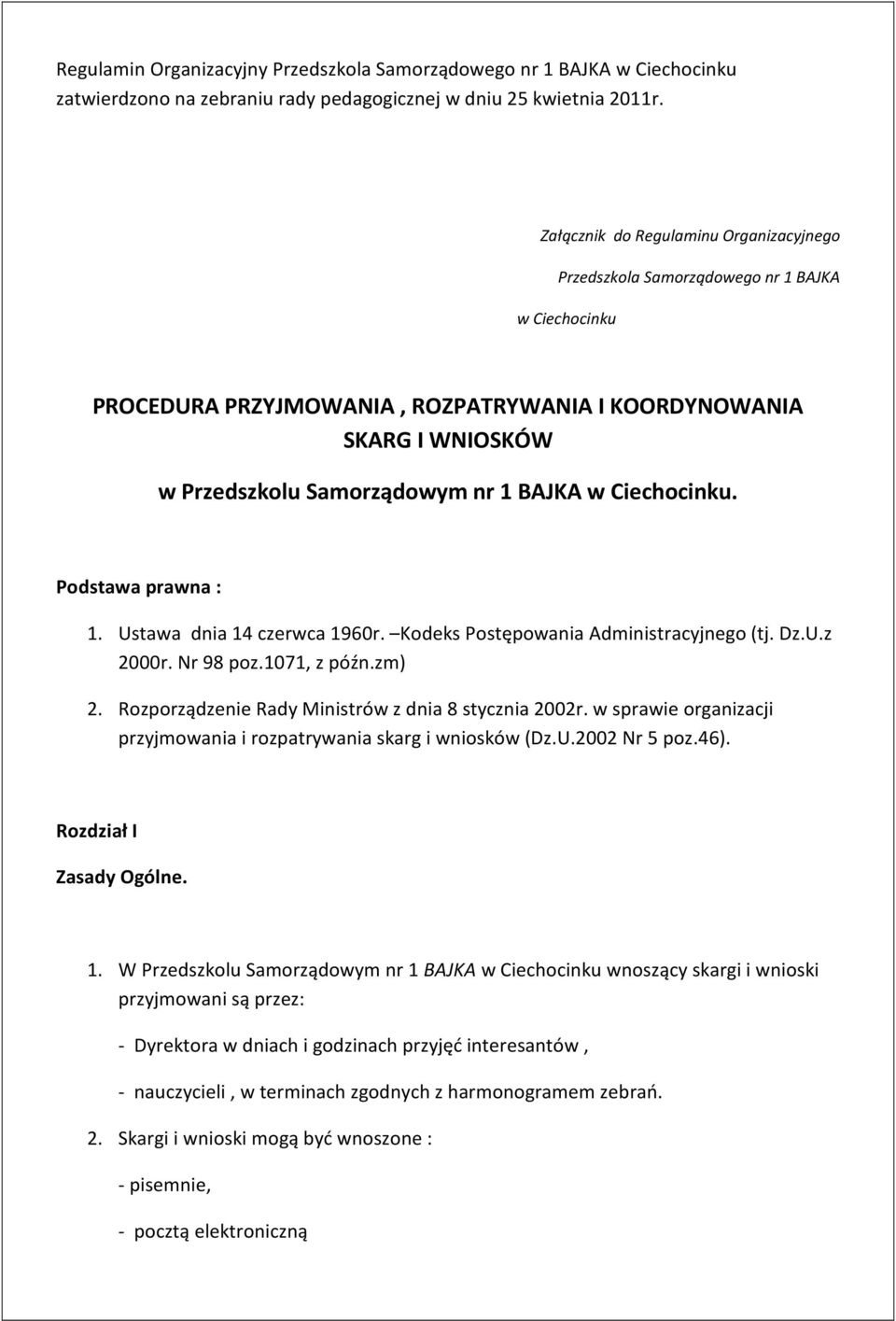 Regulamin Organizacyjny Przedszkola Samorządowego nr 1 BAJKA w Ciechocinku zatwierdzono na zebraniu rady pedagogicznej w dniu 25 kwietnia 2011r.

Załącznik do Regulaminu Organizacyjnego

Przedszkola Samorządowego nr 1 BAJKA

w Ciechocinku

PROCEDURA PRZYJMOWANIA , ROZPATRYWANIA I KOORDYNOWANIA SKARG I WNIOSKÓW

w Przedszkolu Samorządowym nr 1 BAJKA w Ciechocinku.

Podstawa prawna :

1. Ustawa dnia 14 czerwca 1960r. –Kodeks Postępowania Administracyjnego (tj. Dz.U.z 2000r. Nr 98 poz.1071, z późn.zm)

2. Rozporządzenie Rady Ministrów z dnia 8 stycznia 2002r. w sprawie organizacji przyjmowania i rozpatrywania skarg i wniosków (Dz.U.2002 Nr 5 poz.46).

Rozdział I

Zasady Ogólne.

1. W Przedszkolu Samorządowym nr 1 BAJKA w Ciechocinku wnoszący skargi i wnioski przyjmowani są przez:

- Dyrektora w dniach i godzinach przyjęć interesantów ,

- nauczycieli , w terminach zgodnych z harmonogramem zebrań.

2. Skargi i wnioski mogą być wnoszone :

- pisemnie,

- pocztą elektroniczną